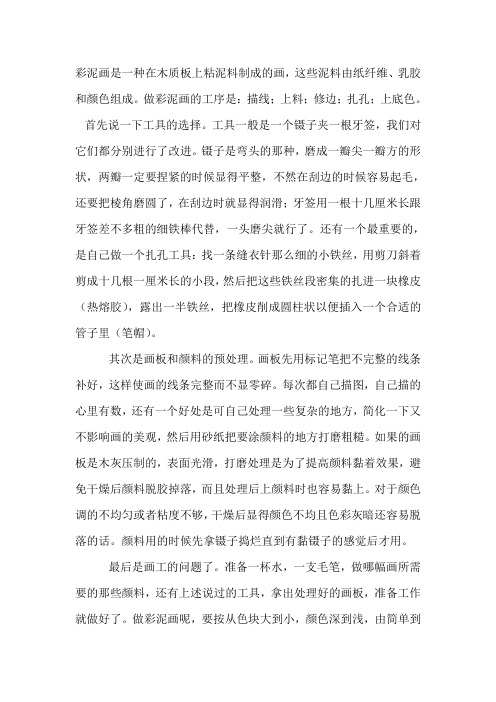 彩泥画是一种在木质板上粘泥料制成的画，这些泥料由纸纤维、乳胶和颜色组成。做彩泥画的工序是：描线；上料；修边；扎孔；上底色。

首先说一下工具的选择。工具一般是一个镊子夹一根牙签，我们对它们都分别进行了改进。镊子是弯头的那种，磨成一瓣尖一瓣方的形状，两瓣一定要捏紧的时候显得平整，不然在刮边的时候容易起毛，还要把棱角磨圆了，在刮边时就显得润滑；牙签用一根十几厘米长跟牙签差不多粗的细铁棒代替，一头磨尖就行了。还有一个最重要的，是自己做一个扎孔工具：找一条缝衣针那么细的小铁丝，用剪刀斜着剪成十几根一厘米长的小段，然后把这些铁丝段密集的扎进一块橡皮（热熔胶），露出一半铁丝，把橡皮削成圆柱状以便插入一个合适的管子里（笔帽）。

其次是画板和颜料的预处理。画板先用标记笔把不完整的线条补好，这样使画的线条完整而不显零碎。每次都自己描图，自己描的心里有数，还有一个好处是可自己处理一些复杂的地方，简化一下又不影响画的美观，然后用砂纸把要涂颜料的地方打磨粗糙。如果的画板是木灰压制的，表面光滑，打磨处理是为了提高颜料黏着效果，避免干燥后颜料脱胶掉落，而且处理后上颜料时也容易黏上。对于颜色调的不均匀或者粘度不够，干燥后显得颜色不均且色彩灰暗还容易脱落的话。颜料用的时候先拿镊子捣烂直到有黏镊子的感觉后才用。

最后是画工的问题了。准备一杯水，一支毛笔，做哪幅画所需要的那些颜料，还有上述说过的工具，拿出处理好的画板，准备工作就做好了。做彩泥画呢，要按从色块大到小，颜色深到浅，由简单到